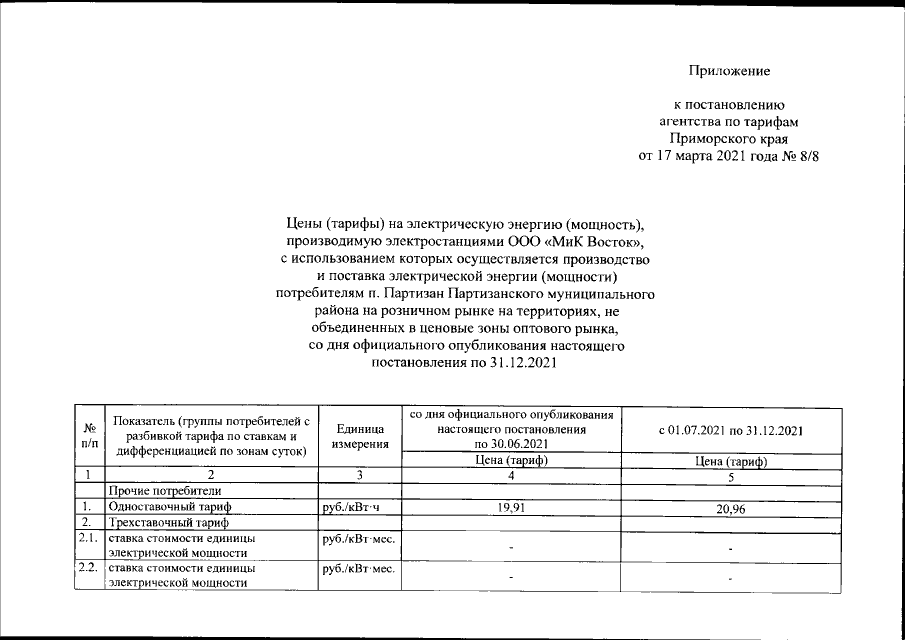 Приложение

к постановлению агентства по тарифам Приморского края от 17 марта 2021 года № 8/8

Цены (тарифы) на электрическую энергию (мощность), производимую электростанциями ООО «МиК Восток», с использованием которых осуществляется производство и поставка электрической энергии (мощности) потребителям п. Партизан Партизанского муниципального района на розничном рынке на территориях, не объединенных в ценовые зоны оптового рынка, со дня официального опубликования настоящего постановления по 31.12.2021

| № п/п | Показатель (группы потребителей с разбивкой тарифа по ставкам и дифференциацией по зонам суток) | Единица измерения | со дня официального опубликования настоящего постановления по 30.06.2021 | с 01.07.2021 по 31.12.2021 |
|---|---|---|---|---|
| | | | Цена (тариф) | Цена (тариф) |
| 1 | 2 | 3 | 4 | 5 |
| | Прочие потребители | | | |
| 1. | Одноставочный тариф | руб./кВт·ч | 19,91 | 20,96 |
| 2. | Трехставочный тариф | | | |
| 2.1. | ставка стоимости единицы электрической мощности | руб./кВт·мес. | - | - |
| 2.2. | ставка стоимости единицы электрической мощности | руб./кВт·мес. | - | - |